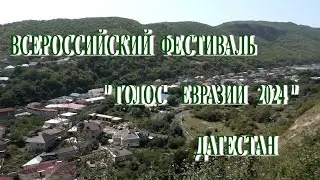 ВСЕРОССИЙСКИЙ ФЕСТИВАЛЬ

" ГОЛОС ЕВРАЗИИ 2024 "

ДАГЕСТАН